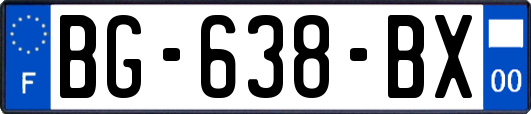 F
BG-638-BX
00